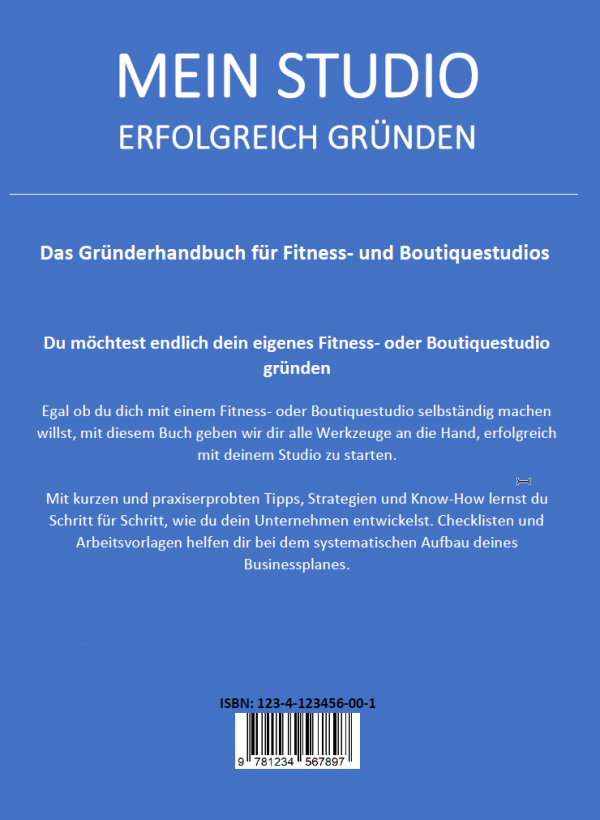 MEIN STUDIO
ERFOLGREICH GRÜNDEN

Das Gründerhandbuch für Fitness- und Boutiquestudios

Du möchtest endlich dein eigenes Fitness- oder Boutiquestudio gründen

Egal ob du dich mit einem Fitness- oder Boutiquestudio selbständig machen willst, mit diesem Buch geben wir dir alle Werkzeuge an die Hand, erfolgreich mit deinem Studio zu starten.

Mit kurzen und praxiserprobten Tipps, Strategien und Know-How lernst du Schritt für Schritt, wie du dein Unternehmen entwickelst. Checklisten und Arbeitsvorlagen helfen dir bei dem systematischen Aufbau deines Businessplanes.

ISBN: 123-4-123456-00-1

9 781234 567897